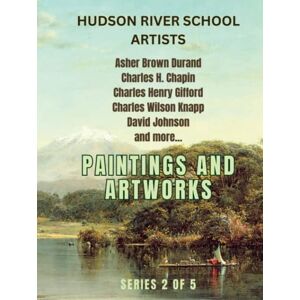 HUDSON RIVER SCHOOL ARTISTS

Asher Brown Durand
Charles H. Chapin
Charles Henry Gifford
Charles Wilson Knapp
David Johnson
and more...

PAINTINGS AND ARTWORKS

SERIES 2 OF 5